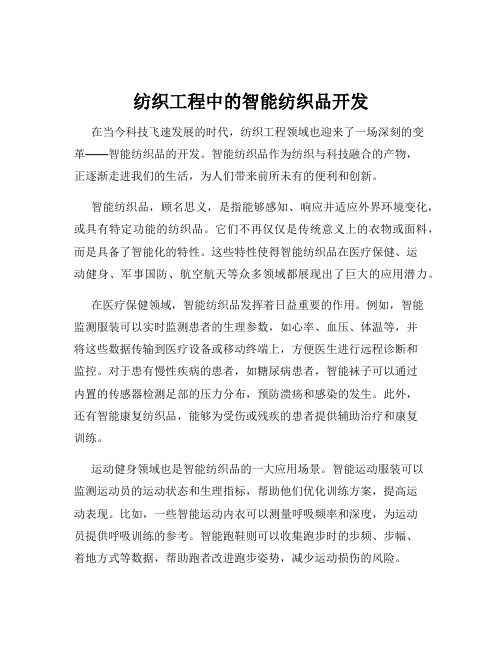 纺织工程中的智能纺织品开发

在当今科技飞速发展的时代，纺织工程领域也迎来了一场深刻的变革——智能纺织品的开发。智能纺织品作为纺织与科技融合的产物，正逐渐走进我们的生活，为人们带来前所未有的便利和创新。

智能纺织品，顾名思义，是指能够感知、响应并适应外界环境变化，或具有特定功能的纺织品。它们不再仅仅是传统意义上的衣物或面料，而是具备了智能化的特性。这些特性使得智能纺织品在医疗保健、运动健身、军事国防、航空航天等众多领域都展现出了巨大的应用潜力。

在医疗保健领域，智能纺织品发挥着日益重要的作用。例如，智能监测服装可以实时监测患者的生理参数，如心率、血压、体温等，并将这些数据传输到医疗设备或移动终端上，方便医生进行远程诊断和监控。对于患有慢性疾病的患者，如糖尿病患者，智能袜子可以通过内置的传感器检测足部的压力分布，预防溃疡和感染的发生。此外，还有智能康复纺织品，能够为受伤或残疾的患者提供辅助治疗和康复训练。

运动健身领域也是智能纺织品的一大应用场景。智能运动服装可以监测运动员的运动状态和生理指标，帮助他们优化训练方案，提高运动表现。比如，一些智能运动内衣可以测量呼吸频率和深度，为运动员提供呼吸训练的参考。智能跑鞋则可以收集跑步时的步频、步幅、着地方式等数据，帮助跑者改进跑步姿势，减少运动损伤的风险。